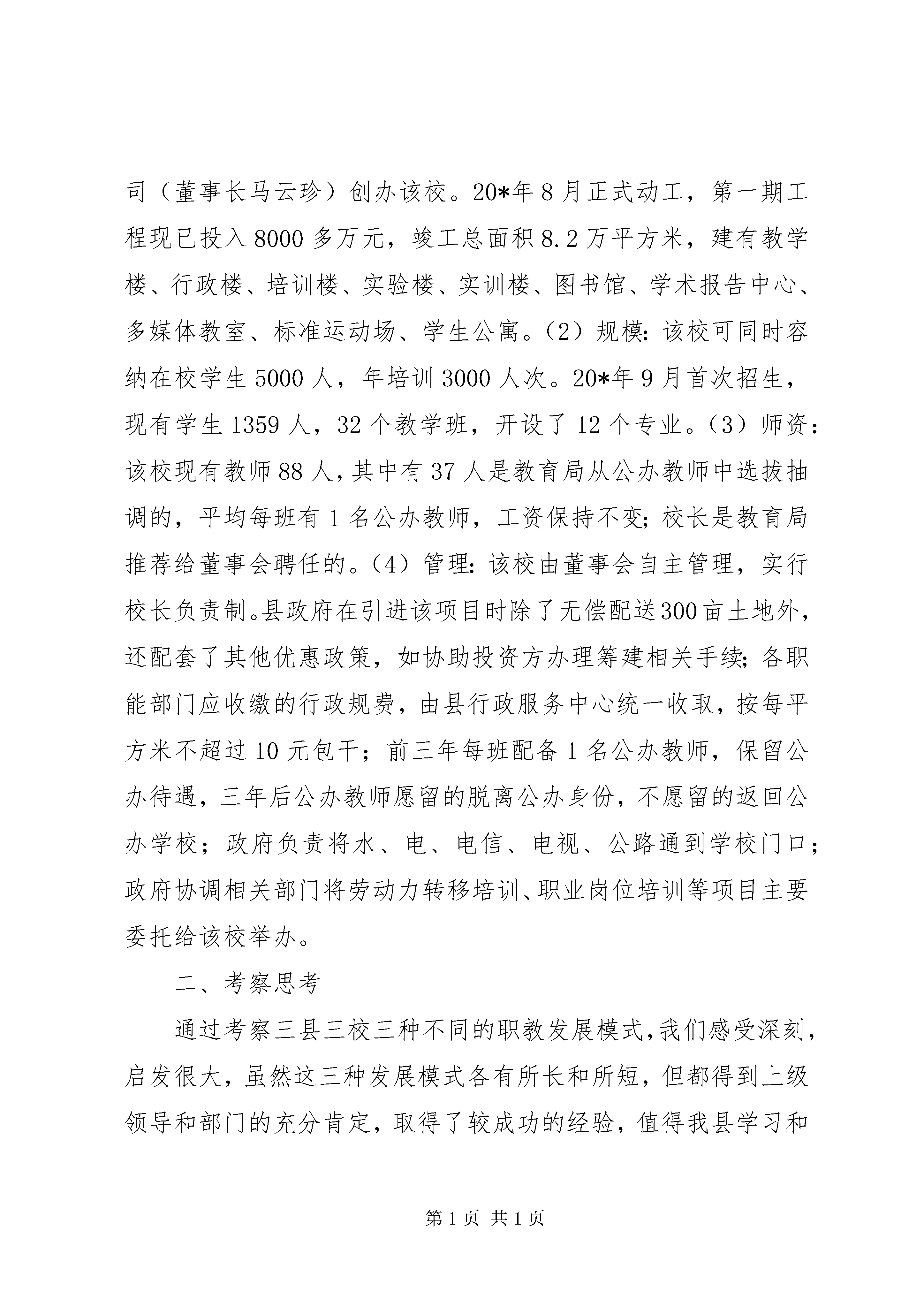 司（董事长马云珍）创办该校。20*年8月正式动工，第一期工程现已投入8000多万元，竣工总面积8.2万平方米，建有教学楼、行政楼、培训楼、实验楼、实训楼、图书馆、学术报告中心、多媒体教室、标准运动场、学生公寓。（2）规模：该校可同时容纳在校学生5000人，年培训3000人次。20*年9月首次招生，现有学生1359人，32个教学班，开设了12个专业。（3）师资：该校现有教师88人，其中有37人是教育局从公办教师中选拔抽调的，平均每班有1名公办教师，工资保持不变；校长是教育局推荐给董事会聘任的。（4）管理：该校由董事会自主管理，实行校长负责制。县政府在引进该项目时除了无偿配送300亩土地外，还配套了其他优惠政策，如协助投资方办理筹建相关手续；各职能部门应收缴的行政规费，由县行政服务中心统一收取，按每平方米不超过10元包干；前三年每班配备1名公办教师，保留公办待遇，三年后公办教师愿留的脱离公办身份，不愿留的返回公办学校；政府负责将水、电、电信、电视、公路通到学校门口；政府协调相关部门将劳动力转移培训、职业岗位培训等项目主要委托给该校举办。

二、考察思考

通过考察三县三校三种不同的职教发展模式，我们感受深刻，启发很大，虽然这三种发展模式各有所长和所短，但都得到上级领导和部门的充分肯定，取得了较成功的经验，值得我县学习和

第1页 共1页